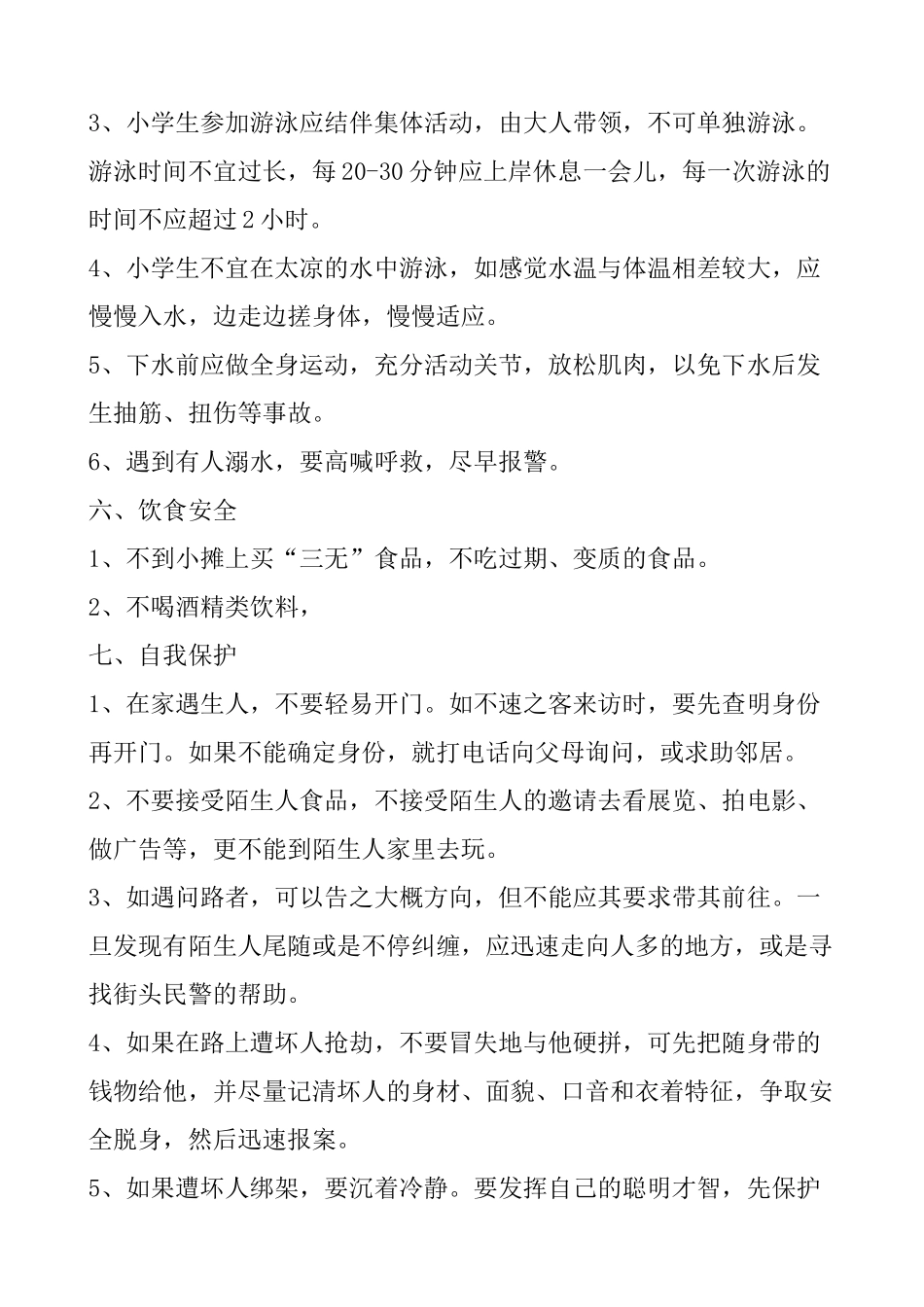 3、小学生参加游泳应结伴集体活动，由大人带领，不可单独游泳。游泳时间不宜过长，每 20-30 分钟应上岸休息一会儿，每一次游泳的时间不应超过 2 小时。

4、小学生不宜在太凉的水中游泳，如感觉水温与体温相差较大，应慢慢入水，边走边搓身体，慢慢适应。

5、下水前应做全身运动，充分活动关节，放松肌肉，以免下水后发生抽筋、扭伤等事故。

6、遇到有人溺水，要高喊呼救，尽早报警。

六、饮食安全

1、不到小摊上买“三无”食品，不吃过期、变质的食品。

2、不喝酒精类饮料，

七、自我保护

1、在家遇生人，不要轻易开门。如不速之客来访时，要先查明身份再开门。如果不能确定身份，就打电话向父母询问，或求助邻居。

2、不要接受陌生人食品，不接受陌生人的邀请去看展览、拍电影、做广告等，更不能到陌生人家里去玩。

3、如遇问路者，可以告之大概方向，但不能应其要求带其前往。一旦发现有陌生人尾随或是不停纠缠，应迅速走向人多的地方，或是寻找街头民警的帮助。

4、如果在路上遭坏人抢劫，不要冒失地与他硬拼，可先把随身带的钱物给他，并尽量记清坏人的身材、面貌、口音和衣着特征，争取安全脱身，然后迅速报案。

5、如果遭坏人绑架，要沉着冷静。要发挥自己的聪明才智，先保护